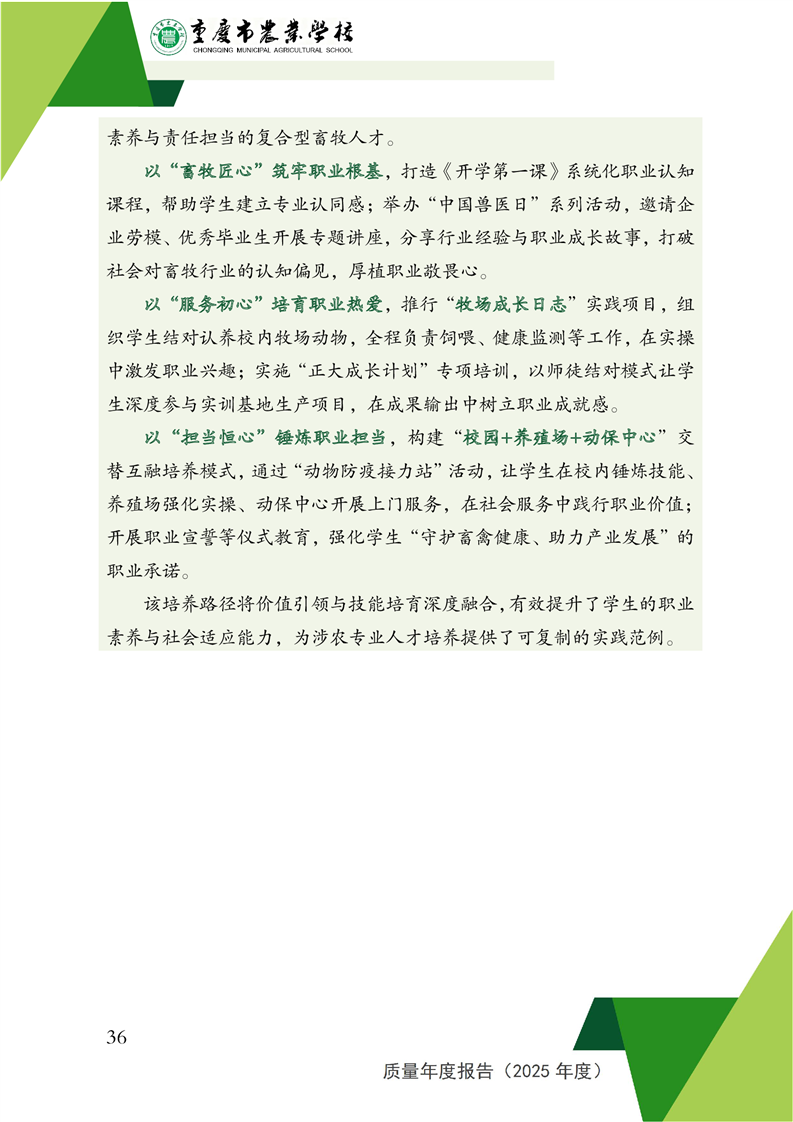 重庆市农业学校
CHONGQING MUNICIPAL AGRICULTURAL SCHOOL

素养与责任担当的复合型畜牧人才。

以“畜牧匠心”筑牢职业根基，打造《开学第一课》系统化职业认知课程，帮助学生建立专业认同感；举办“中国兽医日”系列活动，邀请企业劳模、优秀毕业生开展专题讲座，分享行业经验与职业成长故事，打破社会对畜牧行业的认知偏见，厚植职业敬畏心。

以“服务初心”培育职业热爱，推行“牧场成长日志”实践项目，组织学生结对认养校内牧场动物，全程负责饲喂、健康监测等工作，在实操中激发职业兴趣；实施“正大成长计划”专项培训，以师徒结对模式让学生深度参与实训基地生产项目，在成果输出中树立职业成就感。

以“担当恒心”锤炼职业担当，构建“校园+养殖场+动保中心”交替互融培养模式，通过“动物防疫接力站”活动，让学生在校内锤炼技能、养殖场强化实操、动保中心开展上门服务，在社会服务中践行职业价值；开展职业宣誓等仪式教育，强化学生“守护畜禽健康、助力产业发展”的职业承诺。

该培养路径将价值引领与技能培育深度融合，有效提升了学生的职业素养与社会适应能力，为涉农专业人才培养提供了可复制的实践范例。

36

质量年度报告（2025 年度）